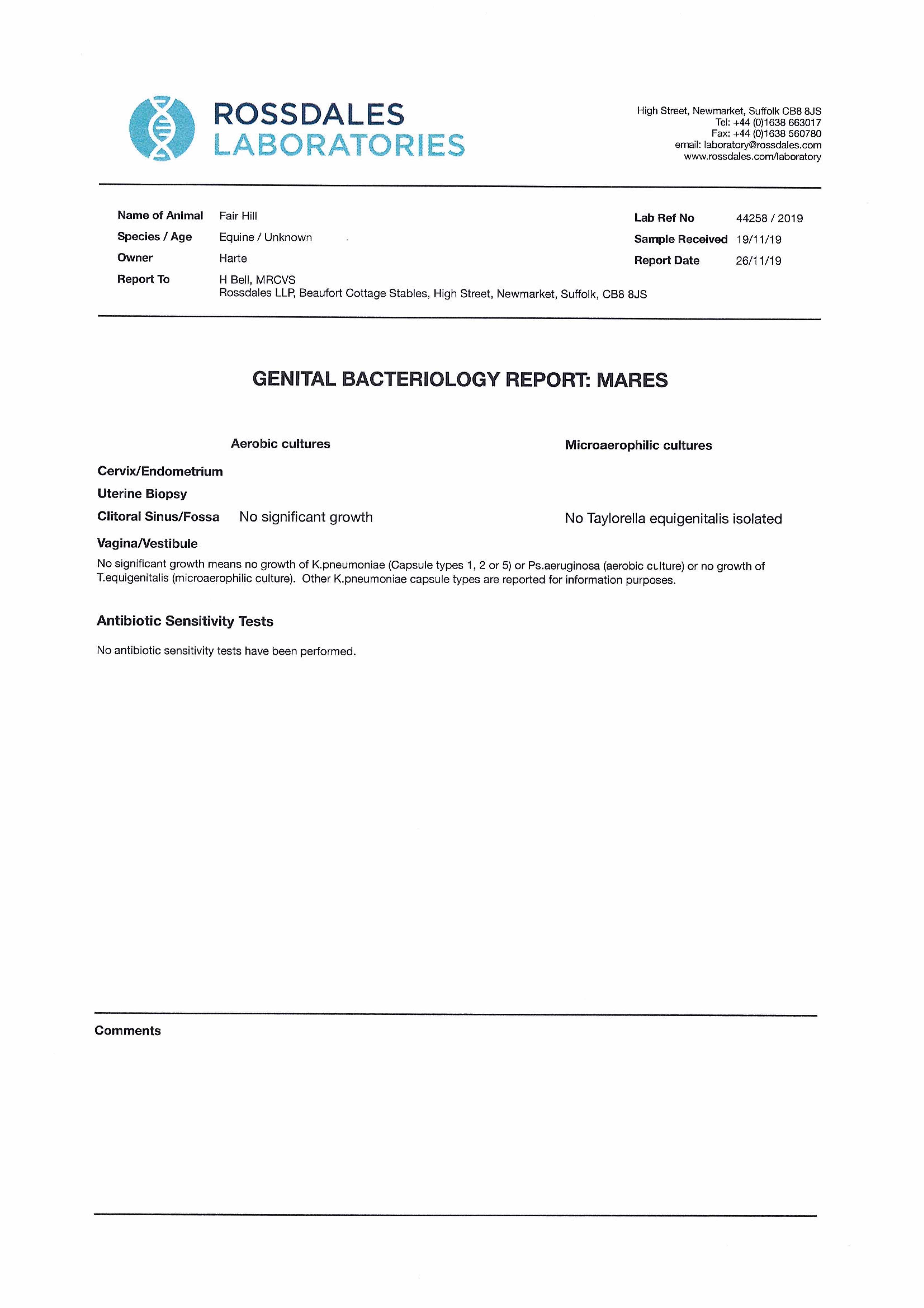 ROSSDALES
LABORATORIES

High Street, Newmarket, Suffolk CB8 8JS
Tel: +44 (0)1638 663017
Fax: +44 (0)1638 560780
email: laboratory@rossdales.com
www.rossdales.com/laboratory

Name of Animal Fair Hill
Species / Age Equine / Unknown
Owner Harte
Report To H Bell, MRCVS
Rossdales LLP, Beaufort Cottage Stables, High Street, Newmarket, Suffolk, CB8 8JS

Lab Ref No 44258 / 2019
Sample Received 19/11/19
Report Date 26/11/19

GENITAL BACTERIOLOGY REPORT: MARES

| | Aerobic cultures | Microaerophilic cultures |
|---|---|---|
| Cervix/Endometrium | | |
| Uterine Biopsy | | |
| Clitoral Sinus/Fossa | No significant growth | No Taylorella equigenitalis isolated |
| Vagina/Vestibule | | |

No significant growth means no growth of K.pneumoniae (Capsule types 1, 2 or 5) or Ps.aeruginosa (aerobic culture) or no growth of T.equigenitalis (microaerophilic culture). Other K.pneumoniae capsule types are reported for information purposes.

Antibiotic Sensitivity Tests

No antibiotic sensitivity tests have been performed.

Comments